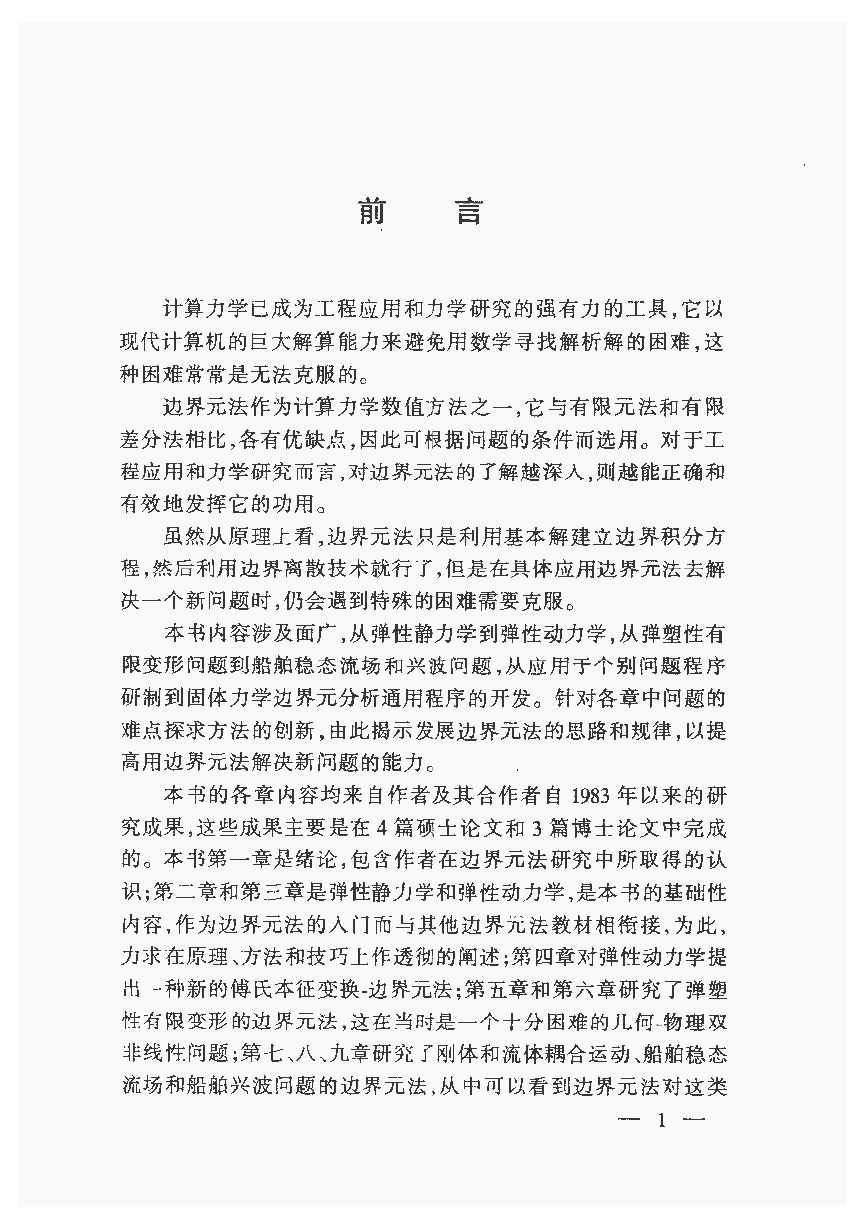 前　言

计算力学已成为工程应用和力学研究的强有力的工具，它以现代计算机的巨大解算能力来避免用数学寻找解析解的困难，这种困难常常是无法克服的。

边界元法作为计算力学数值方法之一，它与有限元法和有限差分法相比，各有优缺点，因此可根据问题的条件而选用。对于工程应用和力学研究而言，对边界元法的了解越深入，则越能正确和有效地发挥它的功用。

虽然从原理上看，边界元法只是利用基本解建立边界积分方程，然后利用边界离散技术就行了，但是在具体应用边界元法去解决一个新问题时，仍会遇到特殊的困难需要克服。

本书内容涉及面广，从弹性静力学到弹性动力学，从弹塑性有限变形问题到船舶稳态流场和兴波问题，从应用于个别问题程序研制到固体力学边界元分析通用程序的开发。针对各章中问题的难点探求方法的创新，由此揭示发展边界元法的思路和规律，以提高用边界元法解决新问题的能力。

本书的各章内容均来自作者及其合作者自 1983 年以来的研究成果，这些成果主要是在 4 篇硕士论文和 3 篇博士论文中完成的。本书第一章是绪论，包含作者在边界元法研究中所取得的认识；第二章和第三章是弹性静力学和弹性动力学，是本书的基础性内容，作为边界元法的入门而与其他边界元法教材相衔接，为此，力求在原理、方法和技巧上作透彻的阐述；第四章对弹性动力学提出一种新的傅氏本征变换-边界元法；第五章和第六章研究了弹塑性有限变形的边界元法，这在当时是一个十分困难的几何-物理双非线性问题；第七、八、九章研究了刚体和流体耦合运动、船舶稳态流场和船舶兴波问题的边界元法，从中可以看到边界元法对这类

— 1 —